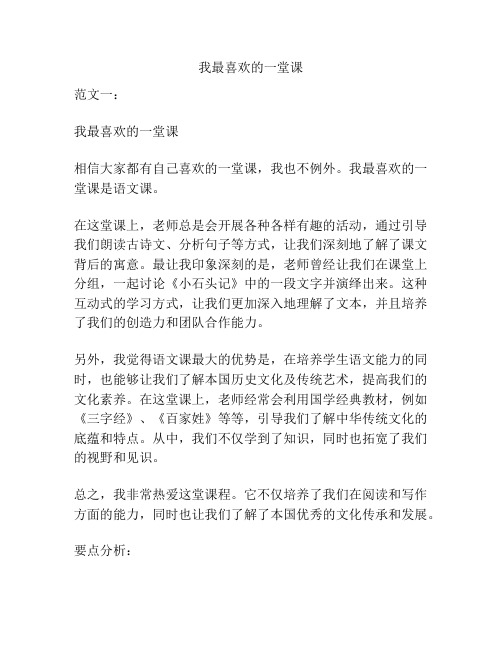 我最喜欢的一堂课

范文一：

我最喜欢的一堂课

相信大家都有自己喜欢的一堂课，我也不例外。我最喜欢的一堂课是语文课。

在这堂课上，老师总是会开展各种各样有趣的活动，通过引导我们朗读古诗文、分析句子等方式，让我们深刻地了解了课文背后的寓意。最让我印象深刻的是，老师曾经让我们在课堂上分组，一起讨论《小石头记》中的一段文字并演绎出来。这种互动式的学习方式，让我们更加深入地理解了文本，并且培养了我们的创造力和团队合作能力。

另外，我觉得语文课最大的优势是，在培养学生语文能力的同时，也能够让我们了解本国历史文化及传统艺术，提高我们的文化素养。在这堂课上，老师经常会利用国学经典教材，例如《三字经》、《百家姓》等等，引导我们了解中华传统文化的底蕴和特点。从中，我们不仅学到了知识，同时也拓宽了我们的视野和见识。

总之，我非常热爱这堂课程。它不仅培养了我们在阅读和写作方面的能力，同时也让我们了解了本国优秀的文化传承和发展。

要点分析：